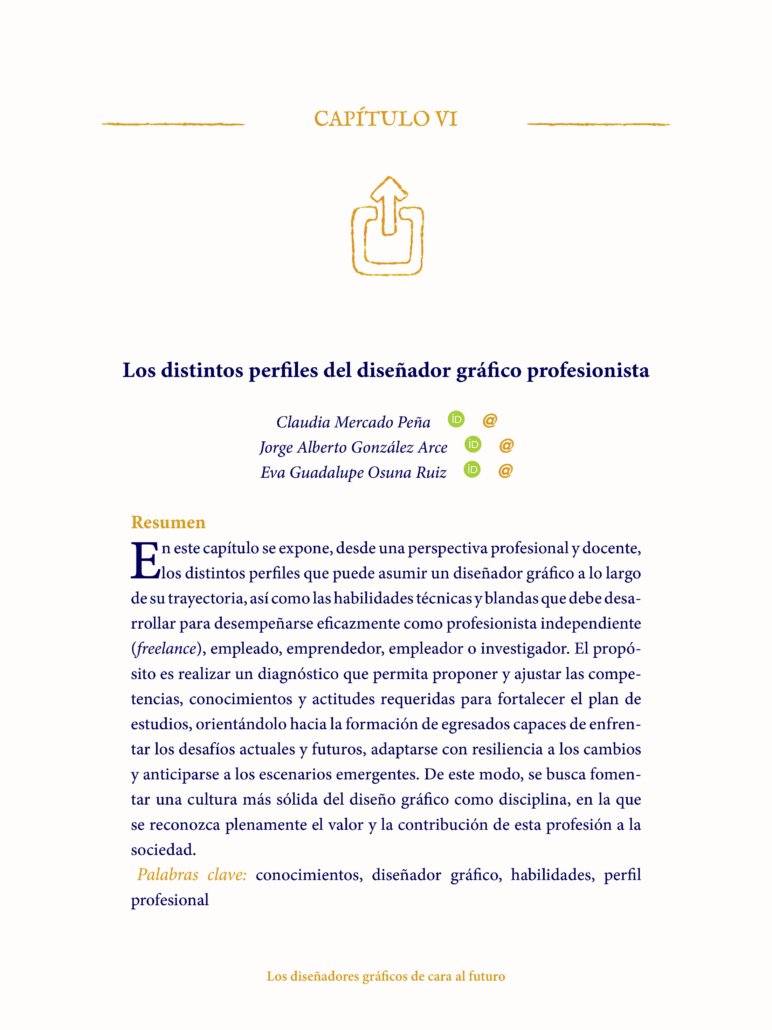 CAPÍTULO VI

Los distintos perfiles del diseñador gráfico profesionista

Claudia Mercado Peña iD @
Jorge Alberto González Arce iD @
Eva Guadalupe Osuna Ruiz iD @

Resumen

En este capítulo se expone, desde una perspectiva profesional y docente, los distintos perfiles que puede asumir un diseñador gráfico a lo largo de su trayectoria, así como las habilidades técnicas y blandas que debe desarrollar para desempeñarse eficazmente como profesionista independiente (freelance), empleado, emprendedor, empleador o investigador. El propósito es realizar un diagnóstico que permita proponer y ajustar las competencias, conocimientos y actitudes requeridas para fortalecer el plan de estudios, orientándolo hacia la formación de egresados capaces de enfrentar los desafíos actuales y futuros, adaptarse con resiliencia a los cambios y anticiparse a los escenarios emergentes. De este modo, se busca fomentar una cultura más sólida del diseño gráfico como disciplina, en la que se reconozca plenamente el valor y la contribución de esta profesión a la sociedad.

Palabras clave: conocimientos, diseñador gráfico, habilidades, perfil profesional

Los diseñadores gráficos de cara al futuro